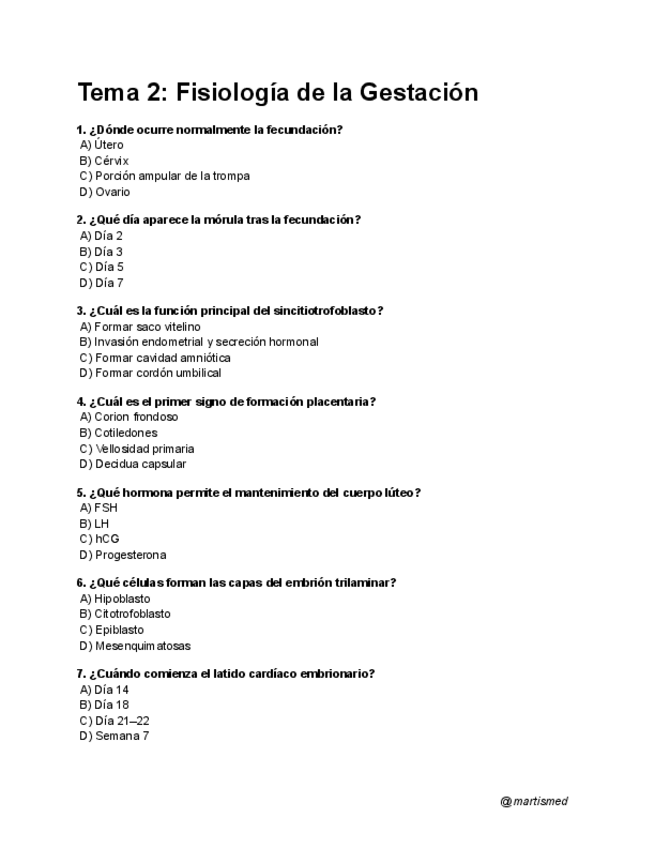 Tema 2: Fisiología de la Gestación

1. ¿Dónde ocurre normalmente la fecundación?
A) Útero
B) Cérvix
C) Porción ampular de la trompa
D) Ovario

2. ¿Qué día aparece la mórula tras la fecundación?
A) Día 2
B) Día 3
C) Día 5
D) Día 7

3. ¿Cuál es la función principal del sincitiotrofoblasto?
A) Formar saco vitelino
B) Invasión endometrial y secreción hormonal
C) Formar cavidad amniótica
D) Formar cordón umbilical

4. ¿Cuál es el primer signo de formación placentaria?
A) Corion frondoso
B) Cotiledones
C) Vellosidad primaria
D) Decidua capsular

5. ¿Qué hormona permite el mantenimiento del cuerpo lúteo?
A) FSH
B) LH
C) hCG
D) Progesterona

6. ¿Qué células forman las capas del embrión trilaminar?
A) Hipoblasto
B) Citotrofoblasto
C) Epiblasto
D) Mesenquimatosas

7. ¿Cuándo comienza el latido cardíaco embrionario?
A) Día 14
B) Día 18
C) Día 21–22
D) Semana 7

@martismed